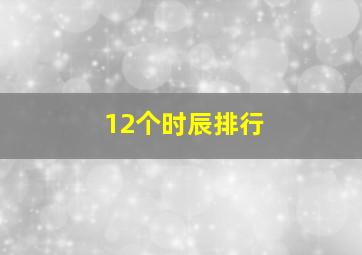 12个时辰排行